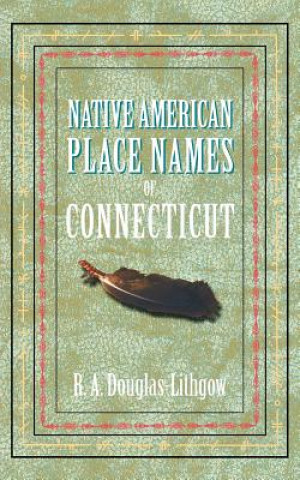 NATIVE AMERICAN
PLACE NAMES
OF
CONNECTICUT

R. A. Douglas-Lithgow